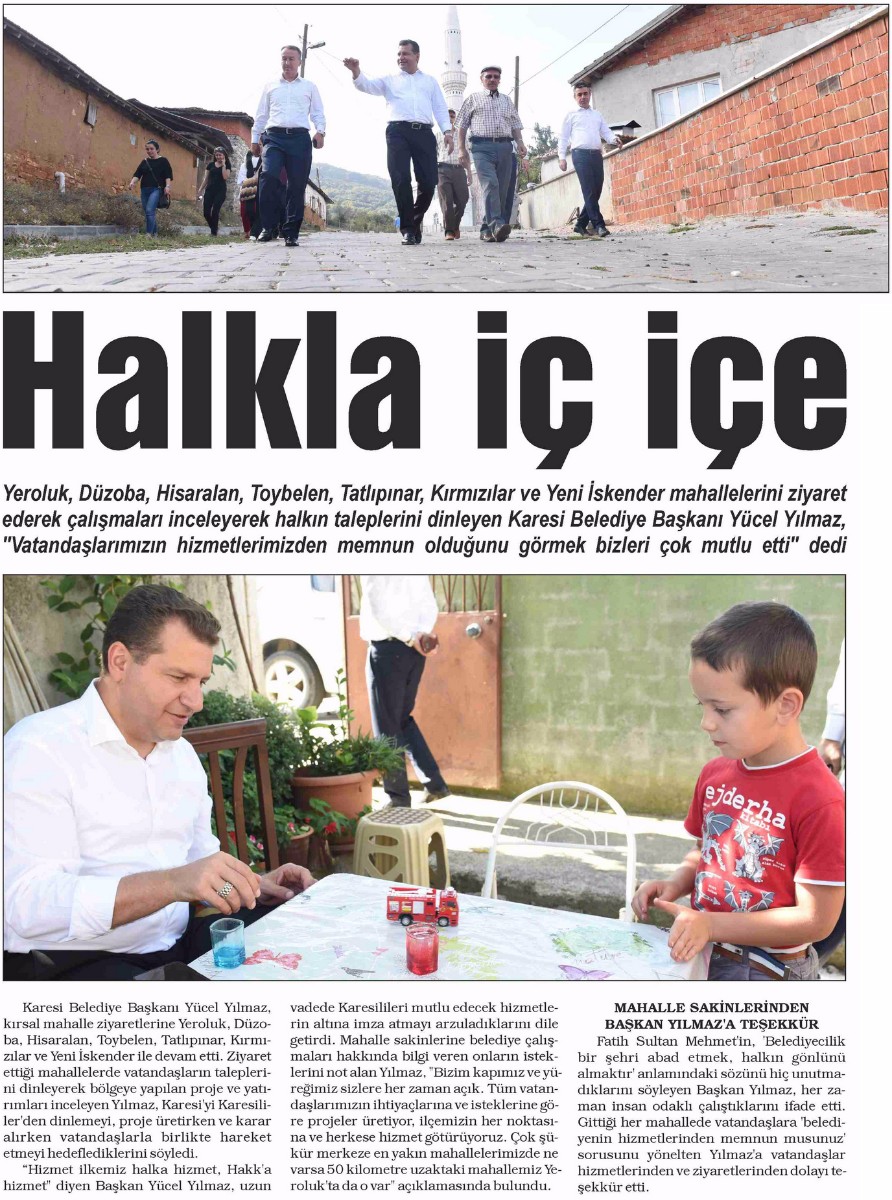 Halkla iç içe

Yeroluk, Düzoba, Hisaralan, Toybelen, Tatlıpınar, Kırmızılar ve Yeni İskender mahallelerini ziyaret ederek çalışmaları inceleyerek halkın taleplerini dinleyen Karesi Belediye Başkanı Yücel Yılmaz, "Vatandaşlarımızın hizmetlerimizden memnun olduğunu görmek bizleri çok mutlu etti" dedi

ejderha

Karesi Belediye Başkanı Yücel Yılmaz, kırsal mahalle ziyaretlerine Yeroluk, Düzoba, Hisaralan, Toybelen, Tatlıpınar, Kırmızılar ve Yeni İskender ile devam etti. Ziyaret ettiği mahallelerde vatandaşların taleplerini dinleyerek bölgeye yapılan proje ve yatırımları inceleyen Yılmaz, Karesi'yi Karesililer'den dinlemeyi, proje üretirken ve karar alırken vatandaşlarla birlikte hareket etmeyi hedeflediklerini söyledi.

"Hizmet ilkemiz halka hizmet, Hakk'a hizmet" diyen Başkan Yücel Yılmaz, uzun vadede Karesilileri mutlu edecek hizmetlerin altına imza atmayı arzuladıklarını dile getirdi. Mahalle sakinlerine belediye çalışmaları hakkında bilgi veren onların isteklerini not alan Yılmaz, "Bizim kapımız ve yüreğimiz sizlere her zaman açık. Tüm vatandaşlarımızın ihtiyaçlarına ve isteklerine göre projeler üretiyor, ilçemizin her noktasına ve herkese hizmet götürüyoruz. Çok şükür merkeze en yakın mahallelerimizde ne varsa 50 kilometre uzaktaki mahallemiz Yeroluk'ta da o var" açıklamasında bulundu.

MAHALLE SAKİNLERİNDEN BAŞKAN YILMAZ'A TEŞEKKÜR

Fatih Sultan Mehmet'in, 'Belediyecilik bir şehri abad etmek, halkın gönlünü almaktır' anlamındaki sözünü hiç unutmadıklarını söyleyen Başkan Yılmaz, her zaman insan odaklı çalıştıklarını ifade etti. Gittiği her mahallede vatandaşlara 'belediyenin hizmetlerinden memnun musunuz' sorusunu yönelten Yılmaz'a vatandaşlar hizmetlerinden ve ziyaretlerinden dolayı teşekkür etti.